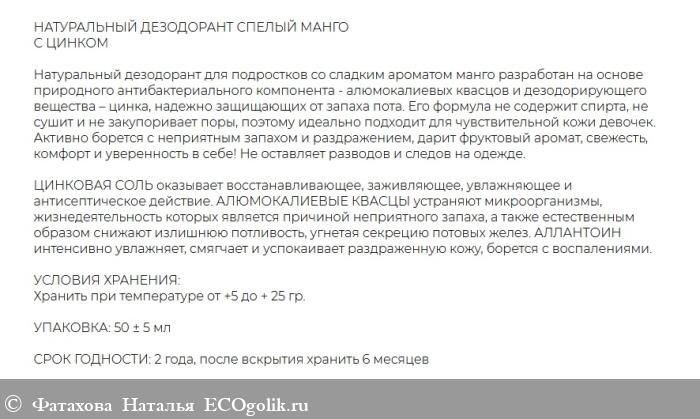 НАТУРАЛЬНЫЙ ДЕЗОДОРАНТ СПЕЛЫЙ МАНГО С ЦИНКОМ

Натуральный дезодорант для подростков со сладким ароматом манго разработан на основе природного антибактериального компонента - алюмокалиевых квасцов и дезодорирующего вещества – цинка, надежно защищающих от запаха пота. Его формула не содержит спирта, не сушит и не закупоривает поры, поэтому идеально подходит для чувствительной кожи девочек. Активно борется с неприятным запахом и раздражением, дарит фруктовый аромат, свежесть, комфорт и уверенность в себе! Не оставляет разводов и следов на одежде.

ЦИНКОВАЯ СОЛЬ оказывает восстанавливающее, заживляющее, увлажняющее и антисептическое действие. АЛЮМОКАЛИЕВЫЕ КВАСЦЫ устраняют микроорганизмы, жизнедеятельность которых является причиной неприятного запаха, а также естественным образом снижают излишнюю потливость, угнетая секрецию потовых желез. АЛЛАНТОИН интенсивно увлажняет, смягчает и успокаивает раздраженную кожу, борется с воспалениями.

УСЛОВИЯ ХРАНЕНИЯ:
Хранить при температуре от +5 до + 25 гр.

УПАКОВКА: 50 ± 5 мл

СРОК ГОДНОСТИ: 2 года, после вскрытия хранить 6 месяцев

© Фатахова Наталья ECOgolik.ru